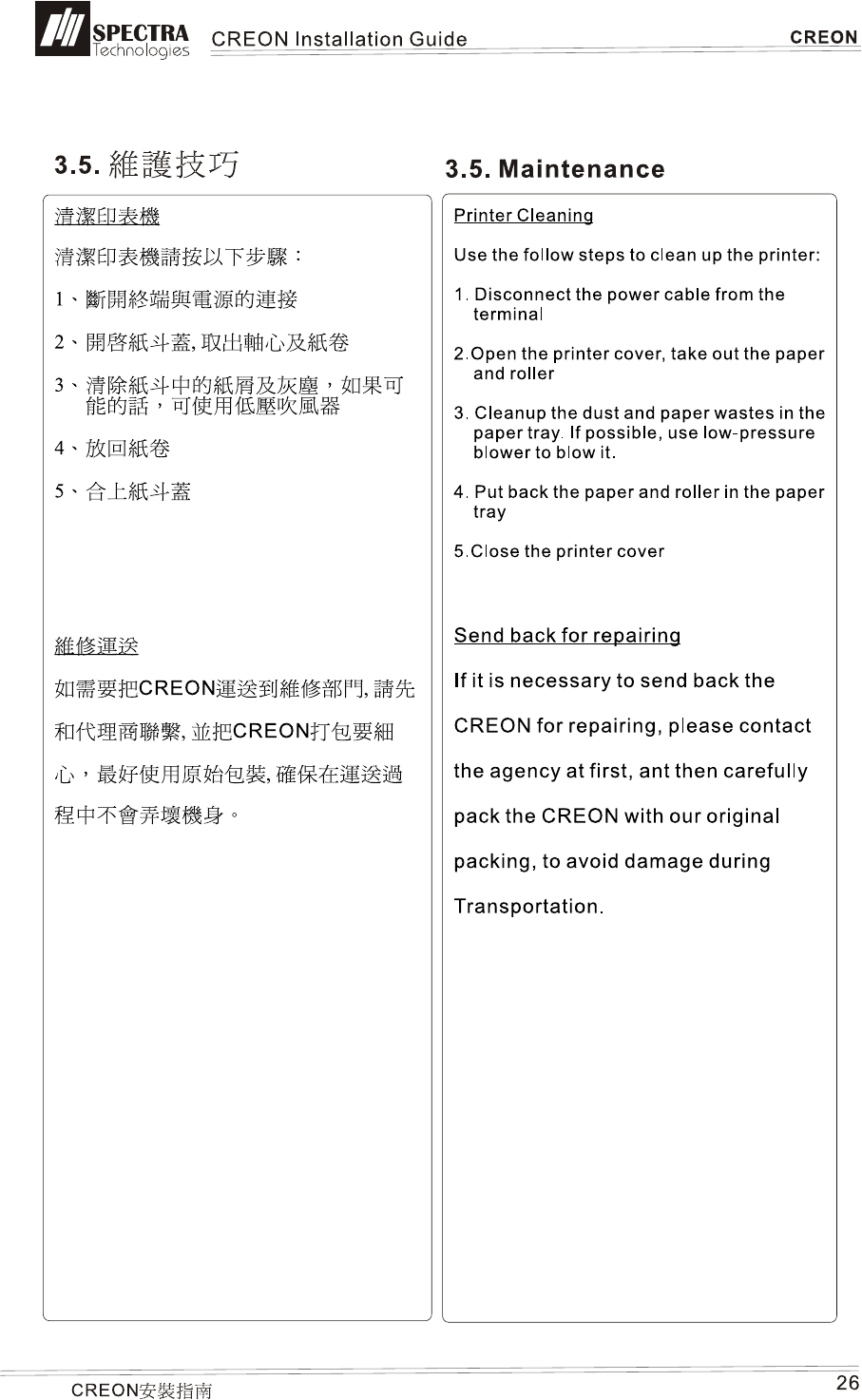 SPECTRA Technologies CREON Installation Guide CREON

3.5. 維護技巧

清潔印表機

清潔印表機請按以下步驟：

1、斷開終端與電源的連接

2、開啓紙斗蓋, 取出軸心及紙卷

3、清除紙斗中的紙屑及灰塵，如果可能的話，可使用低壓吹風器

4、放回紙卷

5、合上紙斗蓋

維修運送

如需要把CREON運送到維修部門, 請先和代理商聯繫, 並把CREON打包要細心，最好使用原始包裝, 確保在運送過程中不會弄壞機身。

3.5. Maintenance

Printer Cleaning

Use the follow steps to clean up the printer:

1. Disconnect the power cable from the terminal

2.Open the printer cover, take out the paper and roller

3. Cleanup the dust and paper wastes in the paper tray. If possible, use low-pressure blower to blow it.

4. Put back the paper and roller in the paper tray

5.Close the printer cover

Send back for repairing

If it is necessary to send back the CREON for repairing, please contact the agency at first, ant then carefully pack the CREON with our original packing, to avoid damage during Transportation.

CREON安裝指南 26